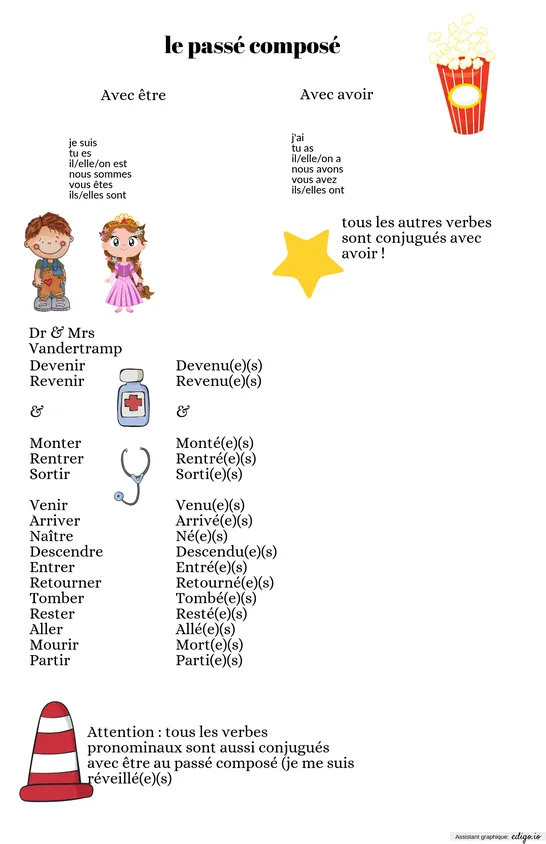 le passé composé

Avec être

je suis
tu es
il/elle/on est
nous sommes
vous êtes
ils/elles sont

Avec avoir

j'ai
tu as
il/elle/on a
nous avons
vous avez
ils/elles ont

tous les autres verbes sont conjugués avec avoir !

Dr & Mrs Vandertramp

| | |
|---|---|
| Devenir | Devenu(e)(s) |
| Revenir | Revenu(e)(s) |
| & | & |
| Monter | Monté(e)(s) |
| Rentrer | Rentré(e)(s) |
| Sortir | Sorti(e)(s) |
| Venir | Venu(e)(s) |
| Arriver | Arrivé(e)(s) |
| Naître | Né(e)(s) |
| Descendre | Descendu(e)(s) |
| Entrer | Entré(e)(s) |
| Retourner | Retourné(e)(s) |
| Tomber | Tombé(e)(s) |
| Rester | Resté(e)(s) |
| Aller | Allé(e)(s) |
| Mourir | Mort(e)(s) |
| Partir | Parti(e)(s) |

Attention : tous les verbes pronominaux sont aussi conjugués avec être au passé composé (je me suis réveillé(e)(s)

Assistant graphique: edigo.io